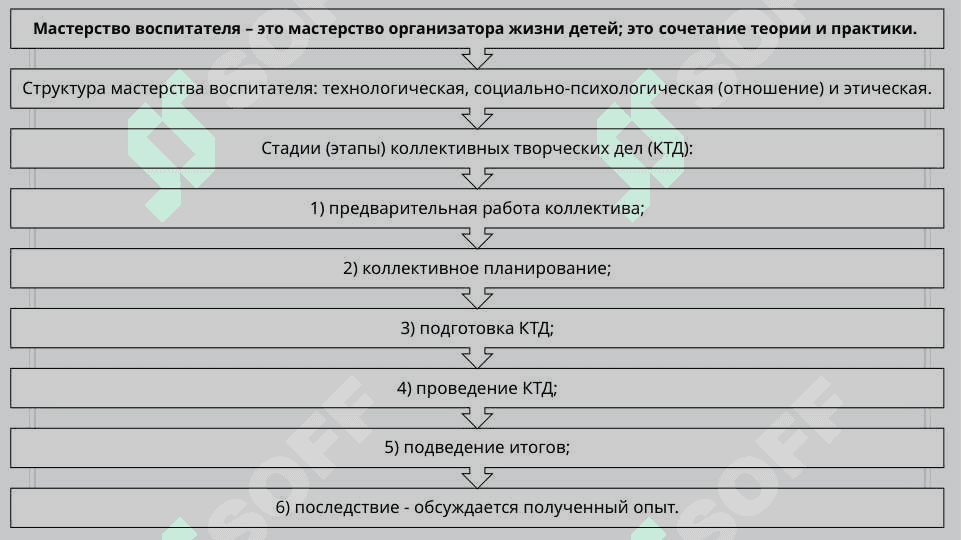 Мастерство воспитателя – это мастерство организатора жизни детей; это сочетание теории и практики.

Структура мастерства воспитателя: технологическая, социально-психологическая (отношение) и этическая.

Стадии (этапы) коллективных творческих дел (КТД):

1) предварительная работа коллектива;

2) коллективное планирование;

3) подготовка КТД;

4) проведение КТД;

5) подведение итогов;

6) последствие - обсуждается полученный опыт.

SOFF

SOFF